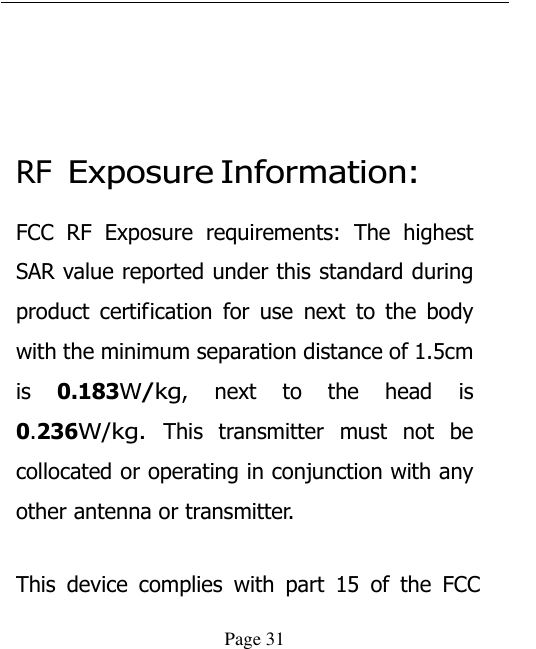 RF Exposure Information:

FCC RF Exposure requirements: The highest SAR value reported under this standard during product certification for use next to the body with the minimum separation distance of 1.5cm is 0.183W/kg, next to the head is 0.236W/kg. This transmitter must not be collocated or operating in conjunction with any other antenna or transmitter.

This device complies with part 15 of the FCC

Page 31